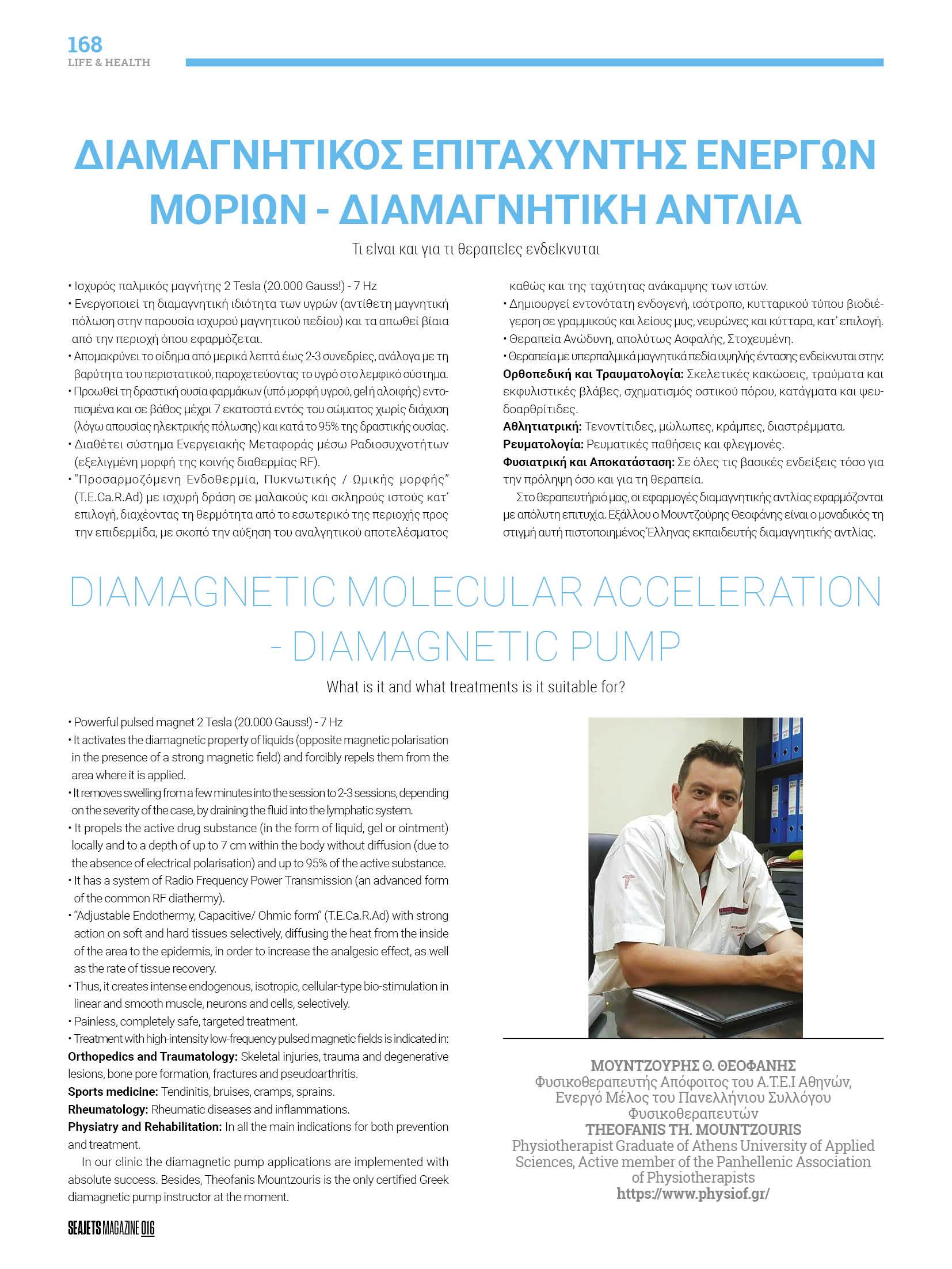 168
LIFE & HEALTH

ΔΙΑΜΑΓΝΗΤΙΚΟΣ ΕΠΙΤΑΧΥΝΤΗΣ ΕΝΕΡΓΩΝ ΜΟΡΙΩΝ - ΔΙΑΜΑΓΝΗΤΙΚΗ ΑΝΤΛΙΑ

Τι είναι και για τι θεραπείες ενδείκνυται

• Ισχυρός παλμικός μαγνήτης 2 Tesla (20.000 Gauss!) - 7 Hz
• Ενεργοποιεί τη διαμαγνητική ιδιότητα των υγρών (αντίθετη μαγνητική πόλωση στην παρουσία ισχυρού μαγνητικού πεδίου) και τα απωθεί βίαια από την περιοχή όπου εφαρμόζεται.
• Απομακρύνει το οίδημα από μερικά λεπτά έως 2-3 συνεδρίες, ανάλογα με τη βαρύτητα του περιστατικού, παροχετεύοντας το υγρό στο λεμφικό σύστημα.
• Προωθεί τη δραστική ουσία φαρμάκων (υπό μορφή υγρού, gel ή αλοιφής) εντοπισμένα και σε βάθος μέχρι 7 εκατοστά εντός του σώματος χωρίς διάχυση (λόγω απουσίας ηλεκτρικής πόλωσης) και κατά το 95% της δραστικής ουσίας.
• Διαθέτει σύστημα Ενεργειακής Μεταφοράς μέσω Ραδιοσυχνοτήτων (εξελιγμένη μορφή της κοινής διαθερμίας RF).
• "Προσαρμοζόμενη Ενδοθερμία, Πυκνωτικής / Ωμικής μορφής" (T.E.Ca.R.Ad) με ισχυρή δράση σε μαλακούς και σκληρούς ιστούς κατ' επιλογή, διαχέοντας τη θερμότητα από το εσωτερικό της περιοχής προς την επιδερμίδα, με σκοπό την αύξηση του αναλγητικού αποτελέσματος καθώς και της ταχύτητας ανάκαμψης των ιστών.
• Δημιουργεί εντονότατη ενδογενή, ισότροπο, κυτταρικού τύπου βιοδιέγερση σε γραμμικούς και λείους μυς, νευρώνες και κύτταρα, κατ' επιλογή.
• Θεραπεία Ανώδυνη, απολύτως Ασφαλής, Στοχευμένη.
• Θεραπεία με υπερπαλμικά μαγνητικά πεδία υψηλής έντασης ενδείκνυται στην:
Ορθοπεδική και Τραυματολογία: Σκελετικές κακώσεις, τραύματα και εκφυλιστικές βλάβες, σχηματισμός οστικού πόρου, κατάγματα και ψευδοαρθρίτιδες.
Αθλητιατρική: Τενοντίτιδες, μώλωπες, κράμπες, διαστρέμματα.
Ρευματολογία: Ρευματικές παθήσεις και φλεγμονές.
Φυσιατρική και Αποκατάσταση: Σε όλες τις βασικές ενδείξεις τόσο για την πρόληψη όσο και για τη θεραπεία.
Στο θεραπευτήριό μας, οι εφαρμογές διαμαγνητικής αντλίας εφαρμόζονται με απόλυτη επιτυχία. Εξάλλου ο Μουντζούρης Θεοφάνης είναι ο μοναδικός τη στιγμή αυτή πιστοποιημένος Έλληνας εκπαιδευτής διαμαγνητικής αντλίας.

DIAMAGNETIC MOLECULAR ACCELERATION - DIAMAGNETIC PUMP

What is it and what treatments is it suitable for?

• Powerful pulsed magnet 2 Tesla (20.000 Gauss!) - 7 Hz
• It activates the diamagnetic property of liquids (opposite magnetic polarisation in the presence of a strong magnetic field) and forcibly repels them from the area where it is applied.
• It removes swelling from a few minutes into the session to 2-3 sessions, depending on the severity of the case, by draining the fluid into the lymphatic system.
• It propels the active drug substance (in the form of liquid, gel or ointment) locally and to a depth of up to 7 cm within the body without diffusion (due to the absence of electrical polarisation) and up to 95% of the active substance.
• It has a system of Radio Frequency Power Transmission (an advanced form of the common RF diathermy).
• "Adjustable Endothermy, Capacitive/ Ohmic form" (T.E.Ca.R.Ad) with strong action on soft and hard tissues selectively, diffusing the heat from the inside of the area to the epidermis, in order to increase the analgesic effect, as well as the rate of tissue recovery.
• Thus, it creates intense endogenous, isotropic, cellular-type bio-stimulation in linear and smooth muscle, neurons and cells, selectively.
• Painless, completely safe, targeted treatment.
• Treatment with high-intensity low-frequency pulsed magnetic fields is indicated in:
Orthopedics and Traumatology: Skeletal injuries, trauma and degenerative lesions, bone pore formation, fractures and pseudoarthritis.
Sports medicine: Tendinitis, bruises, cramps, sprains.
Rheumatology: Rheumatic diseases and inflammations.
Physiatry and Rehabilitation: In all the main indications for both prevention and treatment.
In our clinic the diamagnetic pump applications are implemented with absolute success. Besides, Theofanis Mountzouris is the only certified Greek diamagnetic pump instructor at the moment.

ΜΟΥΝΤΖΟΥΡΗΣ Θ. ΘΕΟΦΑΝΗΣ
Φυσικοθεραπευτής Απόφοιτος του Α.Τ.Ε.Ι Αθηνών, Ενεργό Μέλος του Πανελλήνιου Συλλόγου Φυσικοθεραπευτών
THEOFANIS TH. MOUNTZOURIS
Physiotherapist Graduate of Athens University of Applied Sciences, Active member of the Panhellenic Association of Physiotherapists
https://www.physiof.gr/

SEAJETS MAGAZINE 016